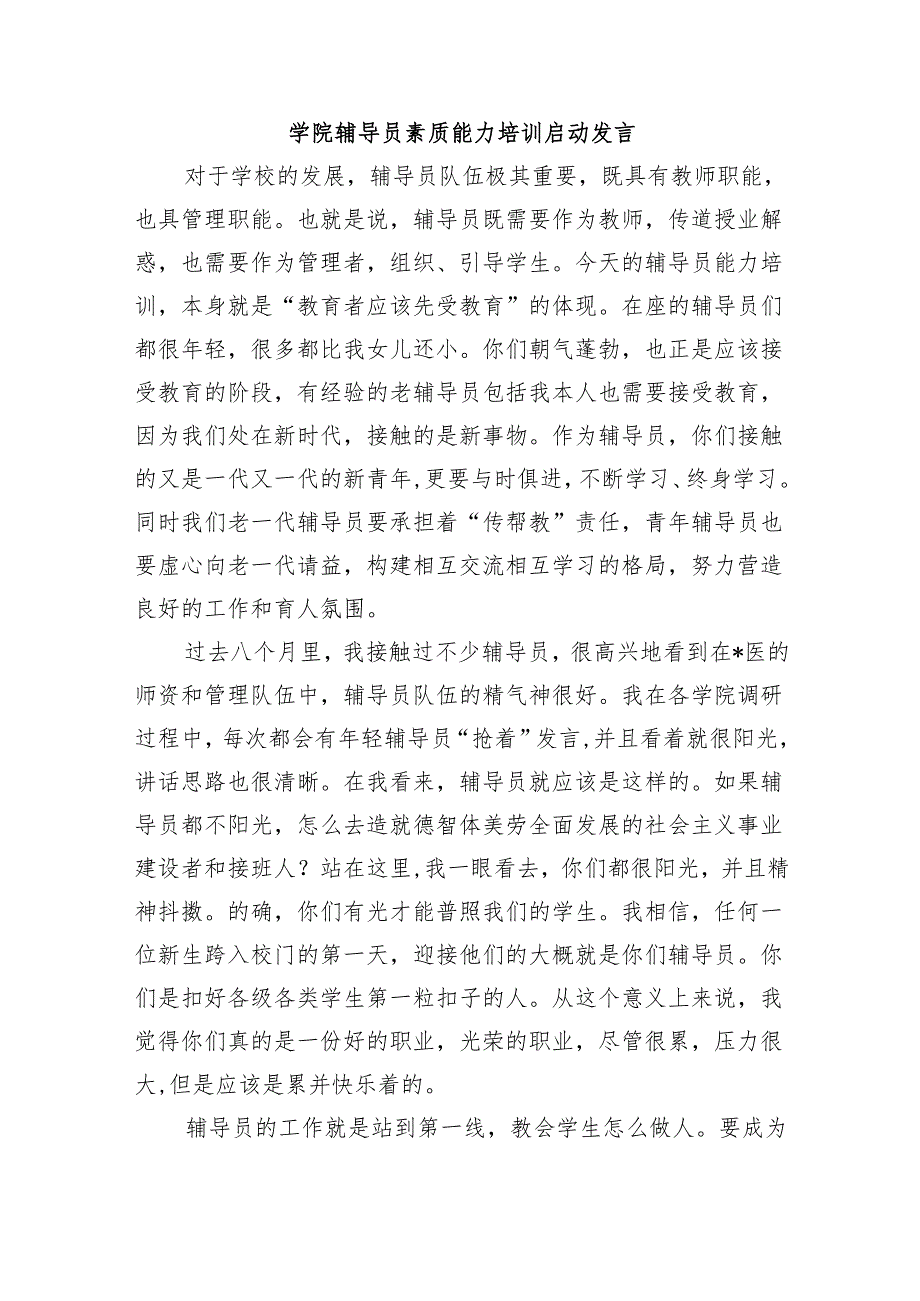 学院辅导员素质能力培训启动发言

对于学校的发展，辅导员队伍极其重要，既具有教师职能，也具管理职能。也就是说，辅导员既需要作为教师，传道授业解惑，也需要作为管理者，组织、引导学生。今天的辅导员能力培训，本身就是“教育者应该先受教育”的体现。在座的辅导员们都很年轻，很多都比我女儿还小。你们朝气蓬勃，也正是应该接受教育的阶段，有经验的老辅导员包括我本人也需要接受教育，因为我们处在新时代，接触的是新事物。作为辅导员，你们接触的又是一代又一代的新青年,更要与时俱进,不断学习、终身学习。同时我们老一代辅导员要承担着“传帮教”责任，青年辅导员也要虚心向老一代请益，构建相互交流相互学习的格局，努力营造良好的工作和育人氛围。

过去八个月里，我接触过不少辅导员，很高兴地看到在*医的师资和管理队伍中，辅导员队伍的精气神很好。我在各学院调研过程中，每次都会有年轻辅导员“抢着”发言,并且看着就很阳光，讲话思路也很清晰。在我看来，辅导员就应该是这样的。如果辅导员都不阳光，怎么去造就德智体美劳全面发展的社会主义事业建设者和接班人？站在这里,我一眼看去，你们都很阳光，并且精神抖擞。的确，你们有光才能普照我们的学生。我相信，任何一位新生跨入校门的第一天，迎接他们的大概就是你们辅导员。你们是扣好各级各类学生第一粒扣子的人。从这个意义上来说，我觉得你们真的是一份好的职业，光荣的职业，尽管很累，压力很大,但是应该是累并快乐着的。

辅导员的工作就是站到第一线，教会学生怎么做人。要成为